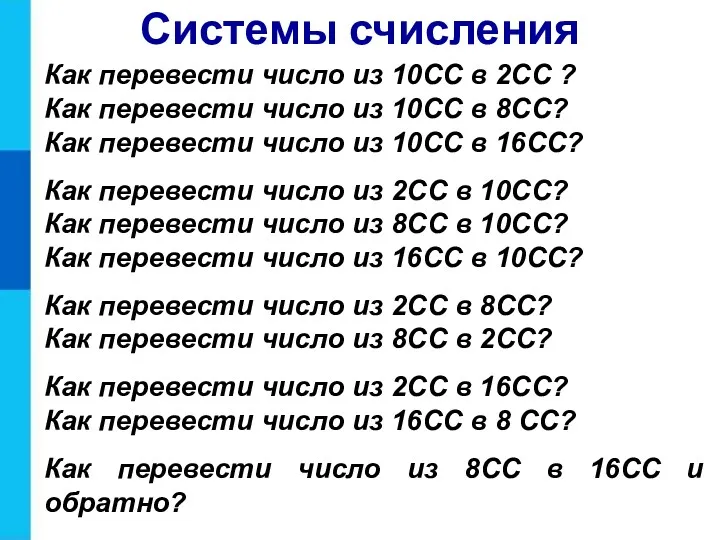 Системы счисления

Как перевести число из 10СС в 2СС ?
Как перевести число из 10СС в 8СС?
Как перевести число из 10СС в 16СС?

Как перевести число из 2СС в 10СС?
Как перевести число из 8СС в 10СС?
Как перевести число из 16СС в 10СС?

Как перевести число из 2СС в 8СС?
Как перевести число из 8СС в 2СС?

Как перевести число из 2СС в 16СС?
Как перевести число из 16СС в 8 СС?

Как перевести число из 8СС в 16СС и обратно?